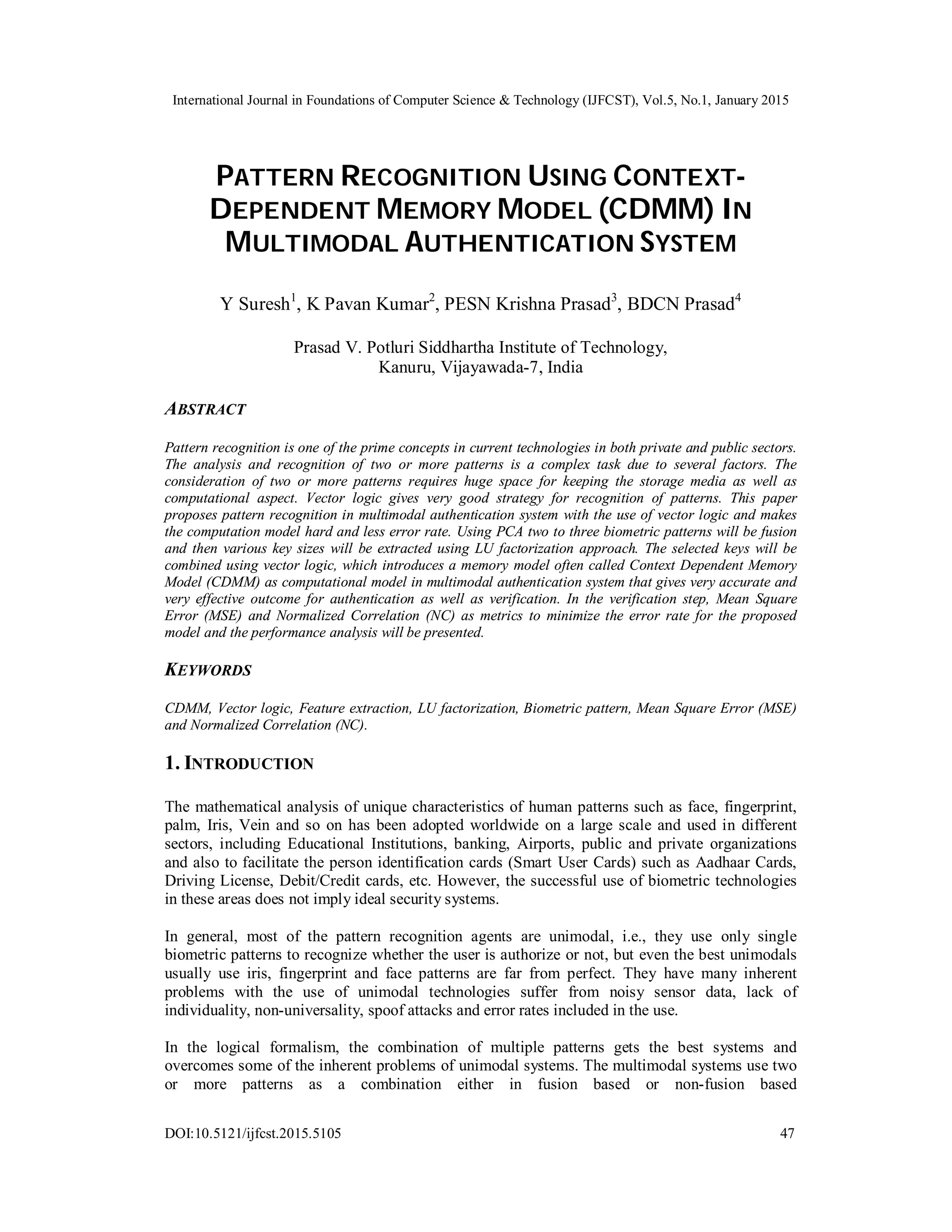 International Journal in Foundations of Computer Science & Technology (IJFCST), Vol.5, No.1, January 2015

PATTERN RECOGNITION USING CONTEXT-DEPENDENT MEMORY MODEL (CDMM) IN MULTIMODAL AUTHENTICATION SYSTEM

Y Suresh$^1$, K Pavan Kumar$^2$, PESN Krishna Prasad$^3$, BDCN Prasad$^4$

Prasad V. Potluri Siddhartha Institute of Technology,
Kanuru, Vijayawada-7, India

ABSTRACT

Pattern recognition is one of the prime concepts in current technologies in both private and public sectors. The analysis and recognition of two or more patterns is a complex task due to several factors. The consideration of two or more patterns requires huge space for keeping the storage media as well as computational aspect. Vector logic gives very good strategy for recognition of patterns. This paper proposes pattern recognition in multimodal authentication system with the use of vector logic and makes the computation model hard and less error rate. Using PCA two to three biometric patterns will be fusion and then various key sizes will be extracted using LU factorization approach. The selected keys will be combined using vector logic, which introduces a memory model often called Context Dependent Memory Model (CDMM) as computational model in multimodal authentication system that gives very accurate and very effective outcome for authentication as well as verification. In the verification step, Mean Square Error (MSE) and Normalized Correlation (NC) as metrics to minimize the error rate for the proposed model and the performance analysis will be presented.

KEYWORDS

CDMM, Vector logic, Feature extraction, LU factorization, Biometric pattern, Mean Square Error (MSE) and Normalized Correlation (NC).

1. INTRODUCTION

The mathematical analysis of unique characteristics of human patterns such as face, fingerprint, palm, Iris, Vein and so on has been adopted worldwide on a large scale and used in different sectors, including Educational Institutions, banking, Airports, public and private organizations and also to facilitate the person identification cards (Smart User Cards) such as Aadhaar Cards, Driving License, Debit/Credit cards, etc. However, the successful use of biometric technologies in these areas does not imply ideal security systems.

In general, most of the pattern recognition agents are unimodal, i.e., they use only single biometric patterns to recognize whether the user is authorize or not, but even the best unimodals usually use iris, fingerprint and face patterns are far from perfect. They have many inherent problems with the use of unimodal technologies suffer from noisy sensor data, lack of individuality, non-universality, spoof attacks and error rates included in the use.

In the logical formalism, the combination of multiple patterns gets the best systems and overcomes some of the inherent problems of unimodal systems. The multimodal systems use two or more patterns as a combination either in fusion based or non-fusion based

DOI:10.5121/ijfcst.2015.5105 47